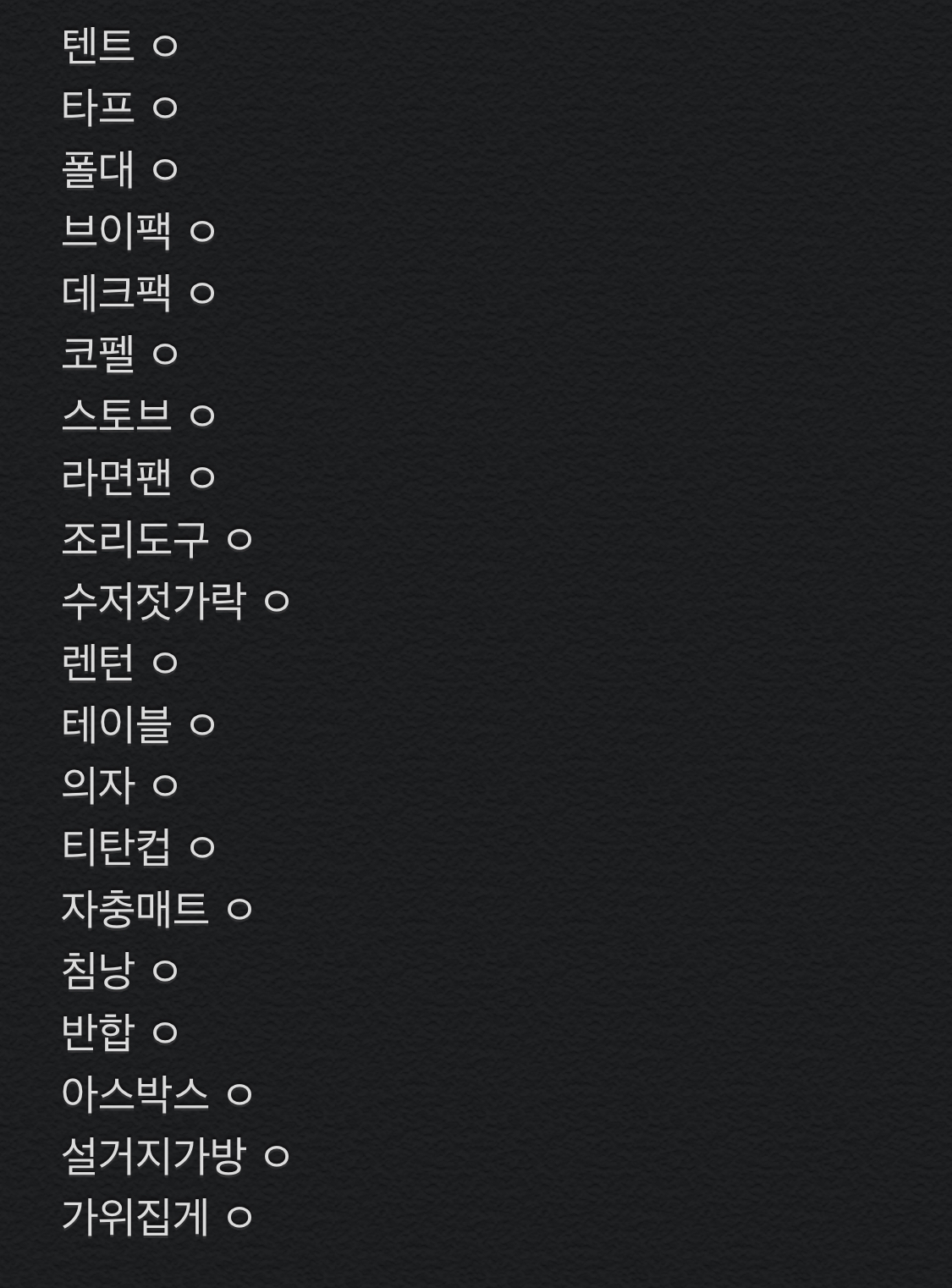 텐트 ㅇ
타프 ㅇ
폴대 ㅇ
브이팩 ㅇ
데크팩 ㅇ
코펠 ㅇ
스토브 ㅇ
라면팬 ㅇ
조리도구 ㅇ
수저젓가락 ㅇ
렌턴 ㅇ
테이블 ㅇ
의자 ㅇ
티탄컵 ㅇ
자충매트 ㅇ
침낭 ㅇ
반합 ㅇ
아스박스 ㅇ
설거지가방 ㅇ
가위집게 ㅇ